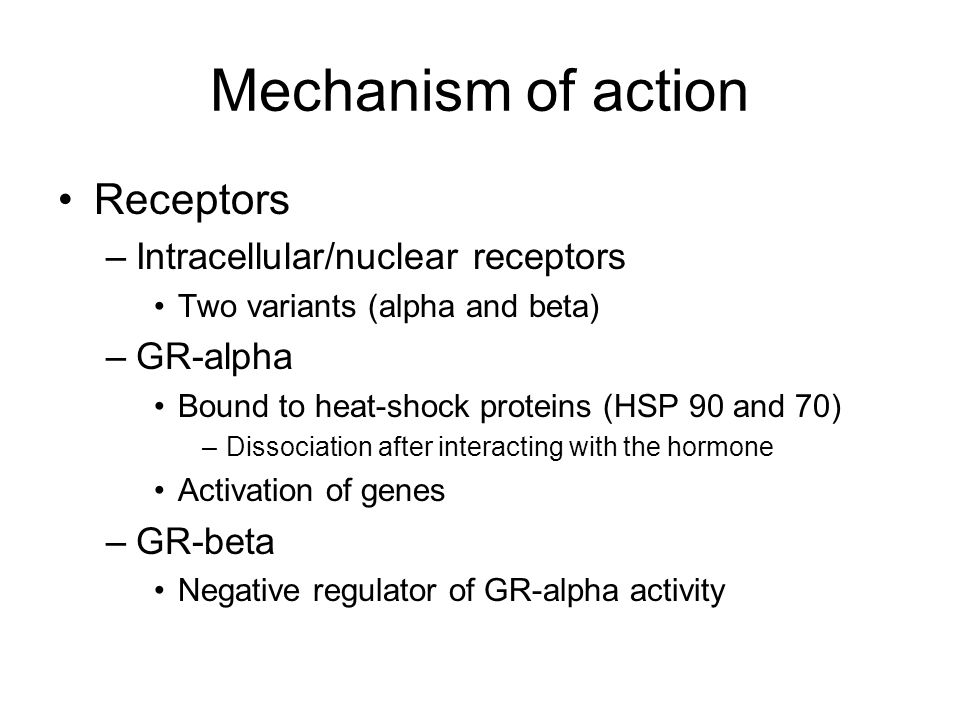 Mechanism of action

• Receptors
– Intracellular/nuclear receptors
• Two variants (alpha and beta)
– GR-alpha
• Bound to heat-shock proteins (HSP 90 and 70)
– Dissociation after interacting with the hormone
• Activation of genes
– GR-beta
• Negative regulator of GR-alpha activity